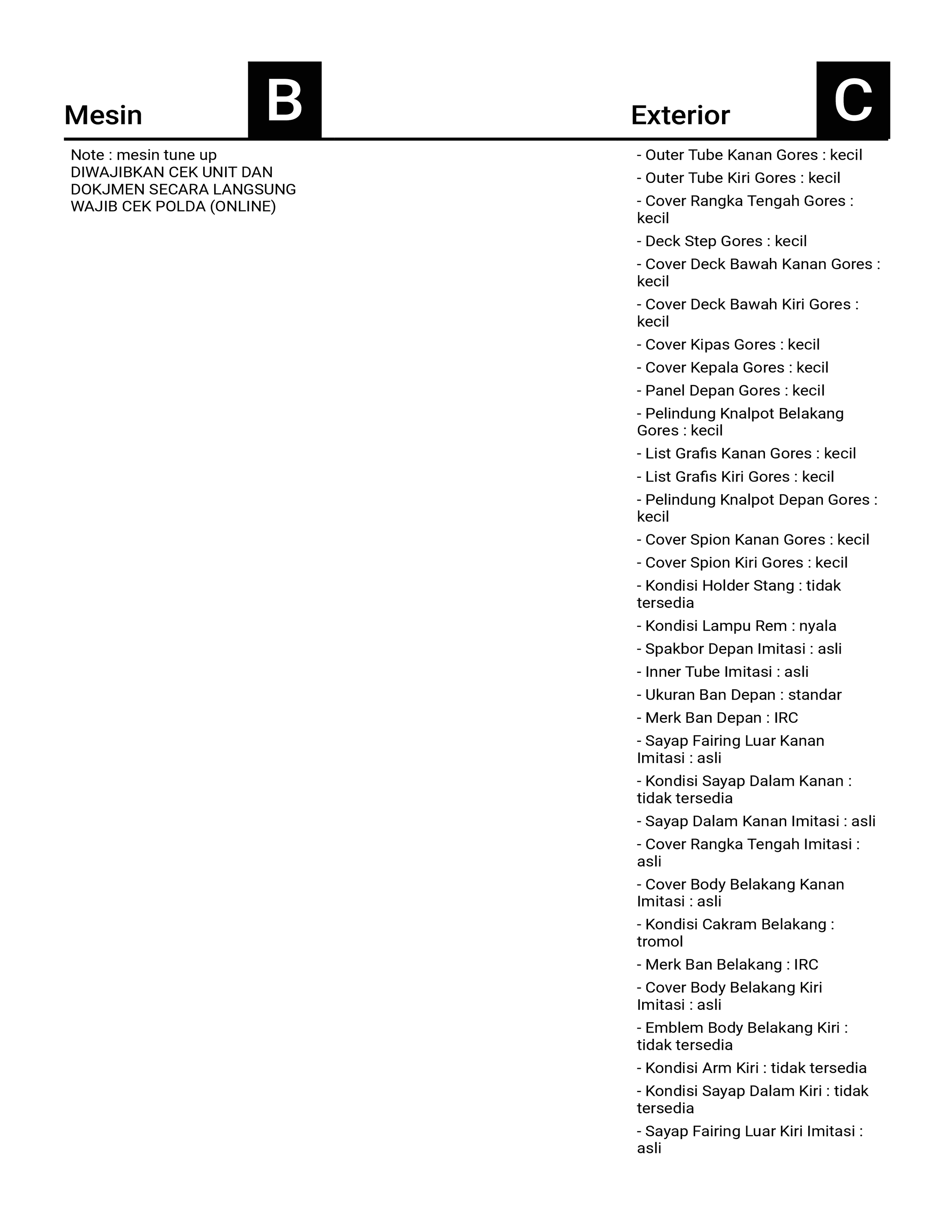 Mesin B

Note : mesin tune up
DIWAJIBKAN CEK UNIT DAN DOKJMEN SECARA LANGSUNG
WAJIB CEK POLDA (ONLINE)

Exterior C

- Outer Tube Kanan Gores : kecil
- Outer Tube Kiri Gores : kecil
- Cover Rangka Tengah Gores : kecil
- Deck Step Gores : kecil
- Cover Deck Bawah Kanan Gores : kecil
- Cover Deck Bawah Kiri Gores : kecil
- Cover Kipas Gores : kecil
- Cover Kepala Gores : kecil
- Panel Depan Gores : kecil
- Pelindung Knalpot Belakang Gores : kecil
- List Grafis Kanan Gores : kecil
- List Grafis Kiri Gores : kecil
- Pelindung Knalpot Depan Gores : kecil
- Cover Spion Kanan Gores : kecil
- Cover Spion Kiri Gores : kecil
- Kondisi Holder Stang : tidak tersedia
- Kondisi Lampu Rem : nyala
- Spakbor Depan Imitasi : asli
- Inner Tube Imitasi : asli
- Ukuran Ban Depan : standar
- Merk Ban Depan : IRC
- Sayap Fairing Luar Kanan Imitasi : asli
- Kondisi Sayap Dalam Kanan : tidak tersedia
- Sayap Dalam Kanan Imitasi : asli
- Cover Rangka Tengah Imitasi : asli
- Cover Body Belakang Kanan Imitasi : asli
- Kondisi Cakram Belakang : tromol
- Merk Ban Belakang : IRC
- Cover Body Belakang Kiri Imitasi : asli
- Emblem Body Belakang Kiri : tidak tersedia
- Kondisi Arm Kiri : tidak tersedia
- Kondisi Sayap Dalam Kiri : tidak tersedia
- Sayap Fairing Luar Kiri Imitasi : asli